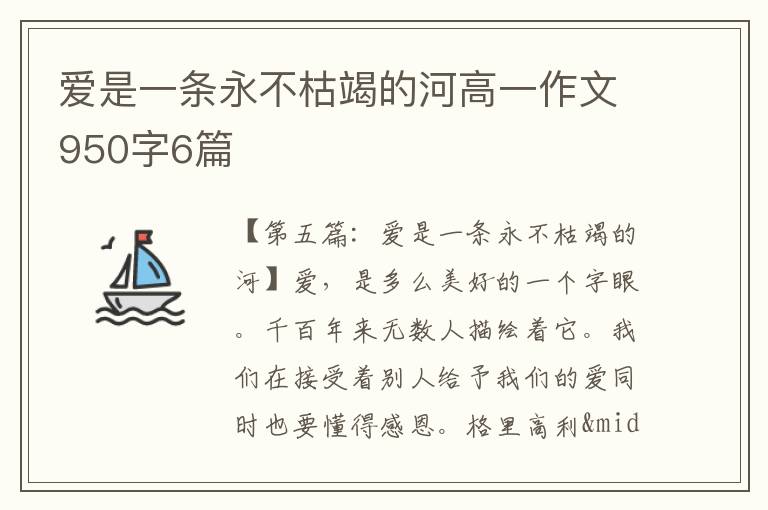 爱是一条永不枯竭的河高一作文950字6篇

【第五篇：爱是一条永不枯竭的河】爱，是多么美好的一个字眼。千百年来无数人描绘着它。我们在接受着别人给予我们的爱同时也要懂得感恩。格里高利&mid